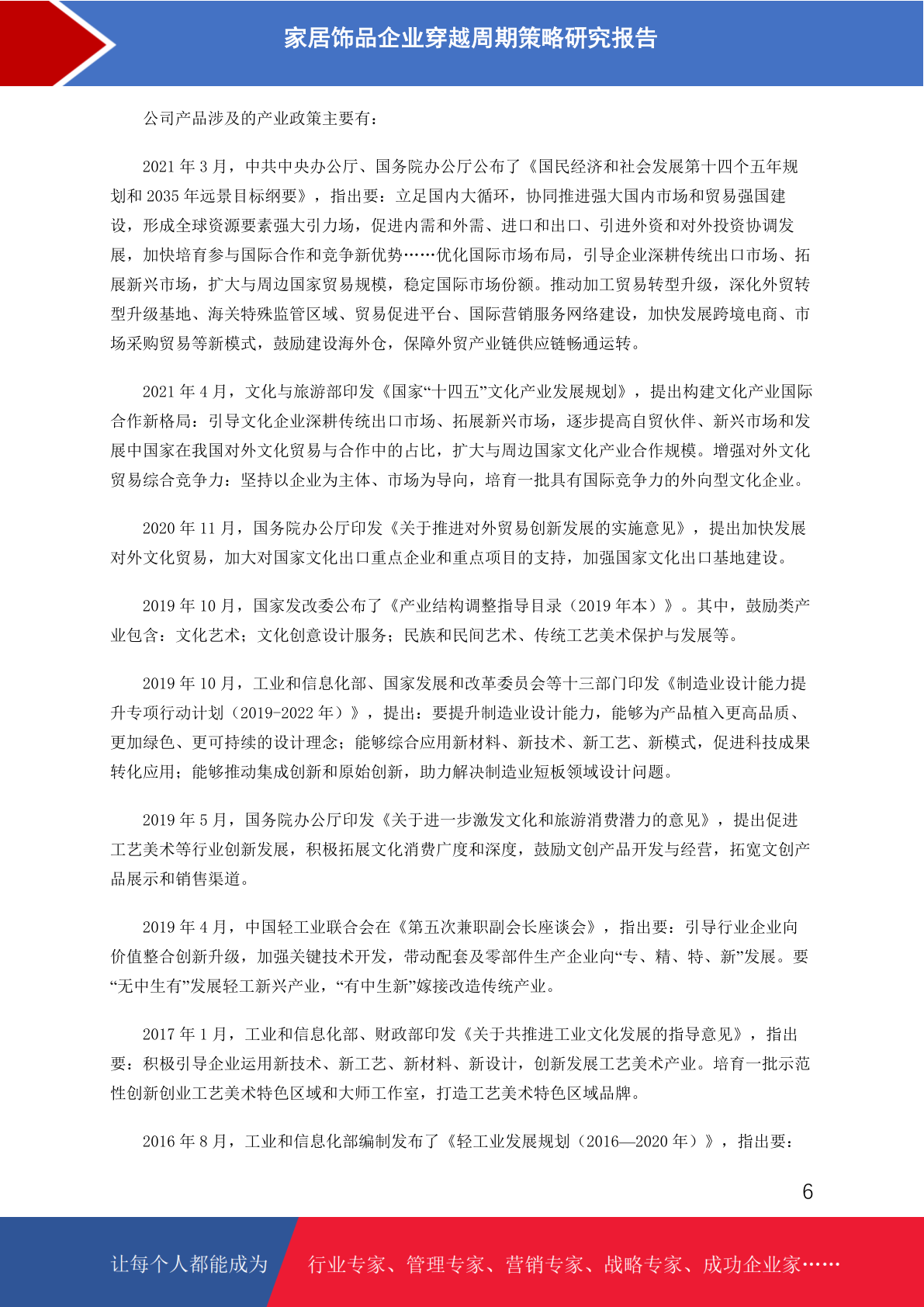 家居饰品企业穿越周期策略研究报告

公司产品涉及的产业政策主要有：

2021 年 3 月，中共中央办公厅、国务院办公厅公布了《国民经济和社会发展第十四个五年规划和 2035 年远景目标纲要》，指出要：立足国内大循环，协同推进强大国内市场和贸易强国建设，形成全球资源要素强大引力场，促进内需和外需、进口和出口、引进外资和对外投资协调发展，加快培育参与国际合作和竞争新优势……优化国际市场布局，引导企业深耕传统出口市场、拓展新兴市场，扩大与周边国家贸易规模，稳定国际市场份额。推动加工贸易转型升级，深化外贸转型升级基地、海关特殊监管区域、贸易促进平台、国际营销服务网络建设，加快发展跨境电商、市场采购贸易等新模式，鼓励建设海外仓，保障外贸产业链供应链畅通运转。

2021 年 4 月，文化与旅游部印发《国家“十四五”文化产业发展规划》，提出构建文化产业国际合作新格局：引导文化企业深耕传统出口市场、拓展新兴市场，逐步提高自贸伙伴、新兴市场和发展中国家在我国对外文化贸易与合作中的占比，扩大与周边国家文化产业合作规模。增强对外文化贸易综合竞争力：坚持以企业为主体、市场为导向，培育一批具有国际竞争力的外向型文化企业。

2020 年 11 月，国务院办公厅印发《关于推进对外贸易创新发展的实施意见》，提出加快发展对外文化贸易，加大对国家文化出口重点企业和重点项目的支持，加强国家文化出口基地建设。

2019 年 10 月，国家发改委公布了《产业结构调整指导目录（2019 年本）》。其中，鼓励类产业包含：文化艺术；文化创意设计服务；民族和民间艺术、传统工艺美术保护与发展等。

2019 年 10 月，工业和信息化部、国家发展和改革委员会等十三部门印发《制造业设计能力提升专项行动计划（2019-2022 年）》，提出：要提升制造业设计能力，能够为产品植入更高品质、更加绿色、更可持续的设计理念；能够综合应用新材料、新技术、新工艺、新模式，促进科技成果转化应用；能够推动集成创新和原始创新，助力解决制造业短板领域设计问题。

2019 年 5 月，国务院办公厅印发《关于进一步激发文化和旅游消费潜力的意见》，提出促进工艺美术等行业创新发展，积极拓展文化消费广度和深度，鼓励文创产品开发与经营，拓宽文创产品展示和销售渠道。

2019 年 4 月，中国轻工业联合会在《第五次兼职副会长座谈会》，指出要：引导行业企业向价值整合创新升级，加强关键技术开发，带动配套及零部件生产企业向“专、精、特、新”发展。要“无中生有”发展轻工新兴产业，“有中生新”嫁接改造传统产业。

2017 年 1 月，工业和信息化部、财政部印发《关于共推进工业文化发展的指导意见》，指出要：积极引导企业运用新技术、新工艺、新材料、新设计，创新发展工艺美术产业。培育一批示范性创新创业工艺美术特色区域和大师工作室，打造工艺美术特色区域品牌。

2016 年 8 月，工业和信息化部编制发布了《轻工业发展规划（2016—2020 年）》，指出要：

6

让每个人都能成为 行业专家、管理专家、营销专家、战略专家、成功企业家……